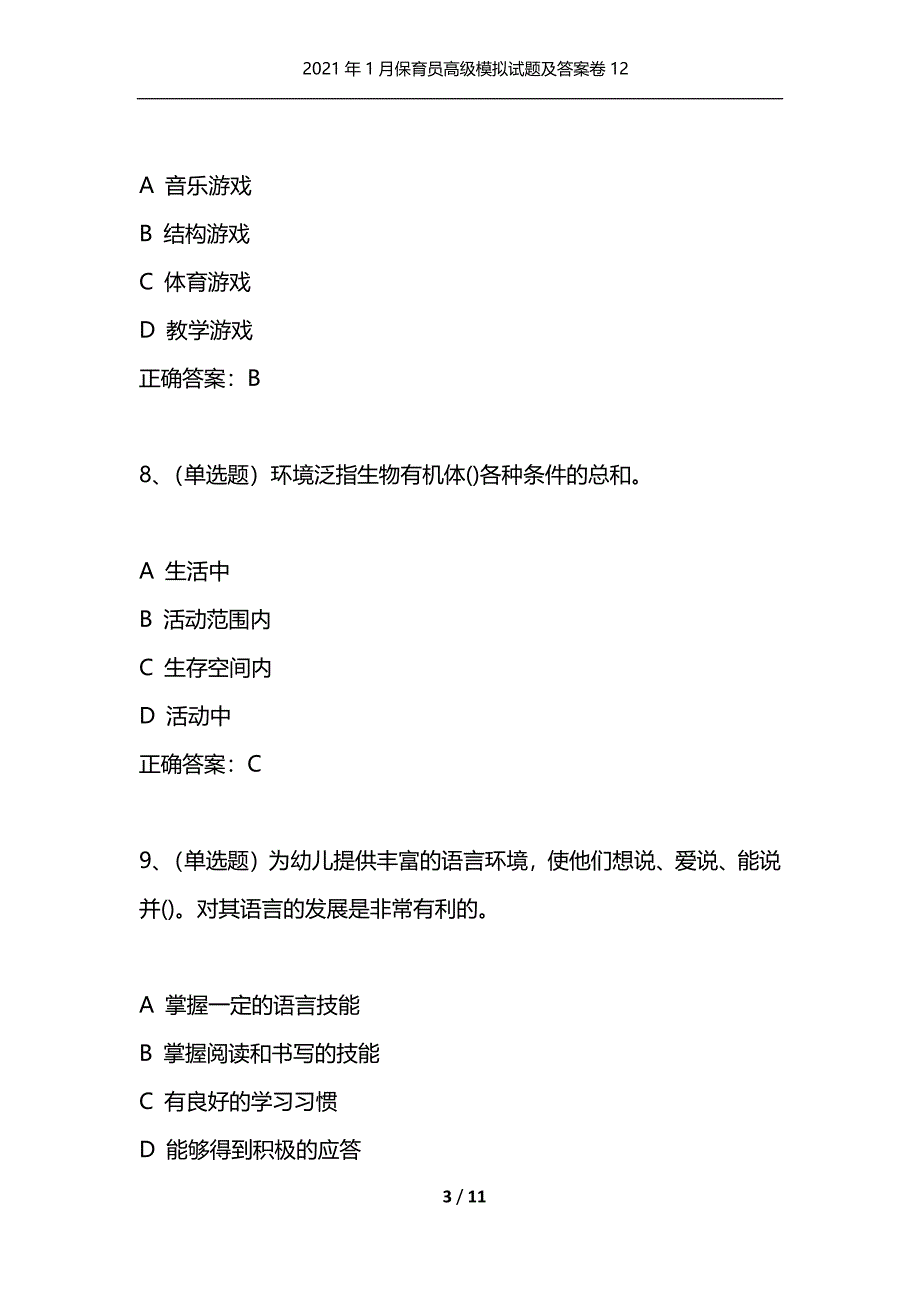 2021年1月保育员高级模拟试题及答案卷12

A 音乐游戏

B 结构游戏

C 体育游戏

D 教学游戏

正确答案：B

8、(单选题）环境泛指生物有机体()各种条件的总和。

A 生活中

B 活动范围内

C 生存空间内

D 活动中

正确答案：C

9、(单选题）为幼儿提供丰富的语言环境，使他们想说、爱说、能说并()。对其语言的发展是非常有利的。

A 掌握一定的语言技能

B 掌握阅读和书写的技能

C 有良好的学习习惯

D 能够得到积极的应答

3 / 11